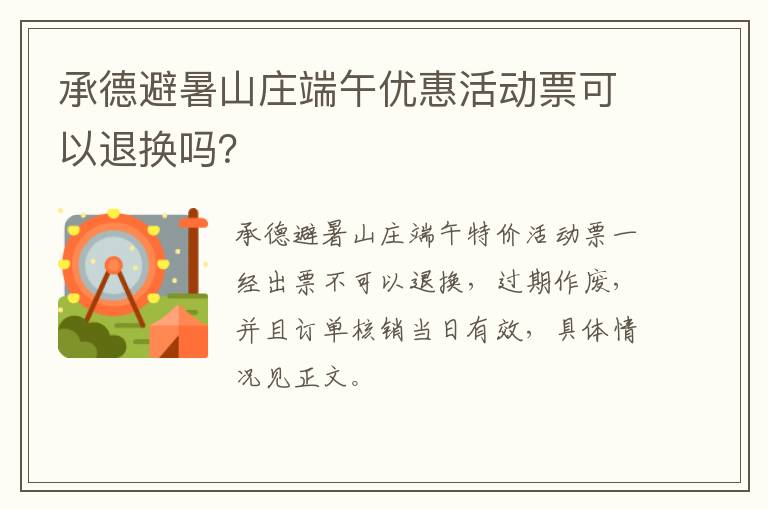 承德避暑山庄端午优惠活动票可以退换吗?

承德避暑山庄端午特价活动票一经出票不可以退换，过期作废，并且订单核销当日有效，具体情况见正文。